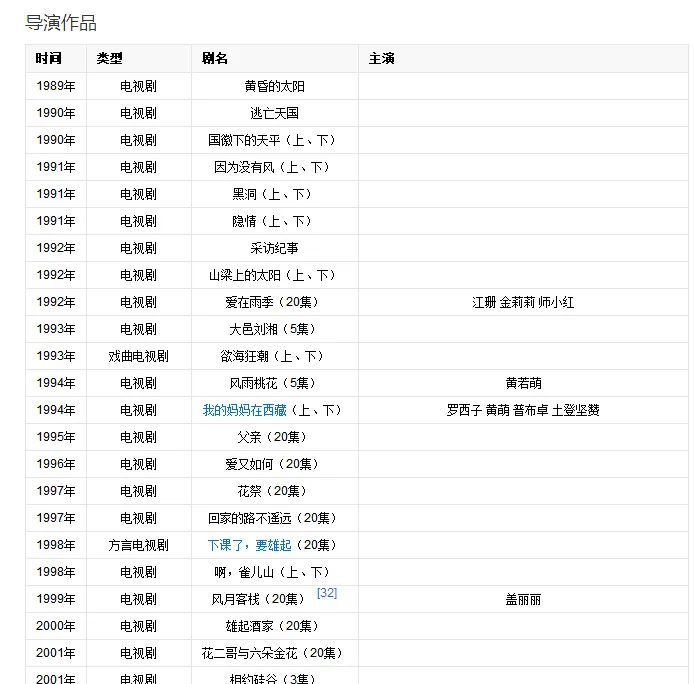 导演作品

| 时间 | 类型 | 剧名 | 主演 |
|---|---|---|---|
| 1989年 | 电视剧 | 黄昏的太阳 | |
| 1990年 | 电视剧 | 逃亡天国 | |
| 1990年 | 电视剧 | 国徽下的天平（上、下） | |
| 1991年 | 电视剧 | 因为没有风（上、下） | |
| 1991年 | 电视剧 | 黑洞（上、下） | |
| 1991年 | 电视剧 | 隐情（上、下） | |
| 1992年 | 电视剧 | 采访纪事 | |
| 1992年 | 电视剧 | 山梁上的太阳（上、下） | |
| 1992年 | 电视剧 | 爱在雨季（20集） | 江珊 金莉莉 师小红 |
| 1993年 | 电视剧 | 大邑刘湘（5集） | |
| 1993年 | 戏曲电视剧 | 欲海狂潮（上、下） | |
| 1994年 | 电视剧 | 风雨桃花（5集） | 黄若萌 |
| 1994年 | 电视剧 | 我的妈妈在西藏（上、下） | 罗西子 黄萌 普布卓 土登坚赞 |
| 1995年 | 电视剧 | 父亲（20集） | |
| 1996年 | 电视剧 | 爱又如何（20集） | |
| 1997年 | 电视剧 | 花祭（20集） | |
| 1997年 | 电视剧 | 回家的路不遥远（20集） | |
| 1998年 | 方言电视剧 | 下课了，要雄起（20集） | |
| 1998年 | 电视剧 | 啊，雀儿山（上、下） | |
| 1999年 | 电视剧 | 风月客栈（20集）[32] | 盖丽丽 |
| 2000年 | 电视剧 | 雄起酒家（20集） | |
| 2001年 | 电视剧 | 花二哥与六朵金花（20集） | |
| 2001年 | 电视剧 | 相约硅谷（3集） | |